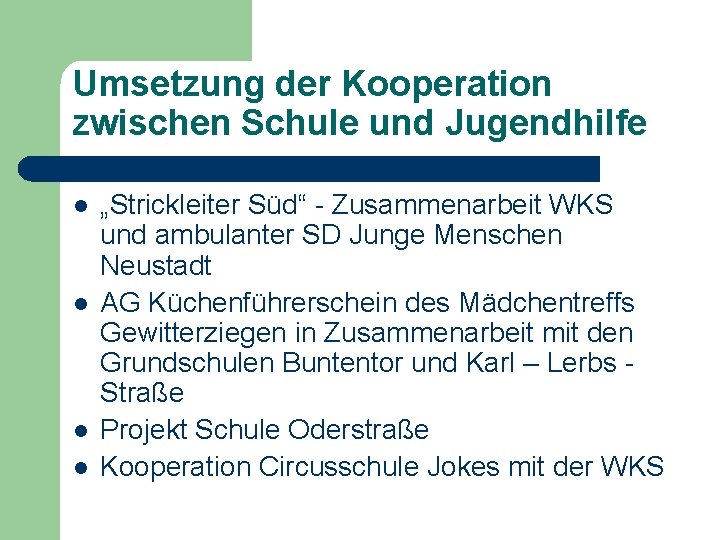 Umsetzung der Kooperation zwischen Schule und Jugendhilfe

- „Strickleiter Süd“ - Zusammenarbeit WKS und ambulanter SD Junge Menschen Neustadt
- AG Küchenführerschein des Mädchentreffs Gewitterziegen in Zusammenarbeit mit den Grundschulen Buntentor und Karl – Lerbs - Straße
- Projekt Schule Oderstraße
- Kooperation Circusschule Jokes mit der WKS